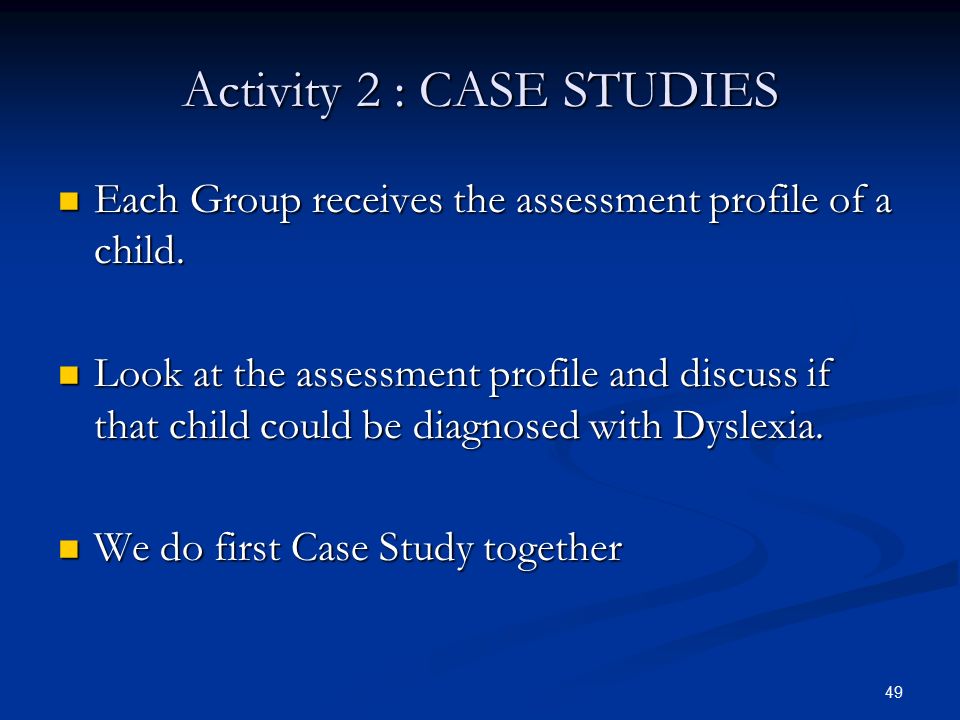 Activity 2 : CASE STUDIES

Each Group receives the assessment profile of a child.

Look at the assessment profile and discuss if that child could be diagnosed with Dyslexia.

We do first Case Study together

49